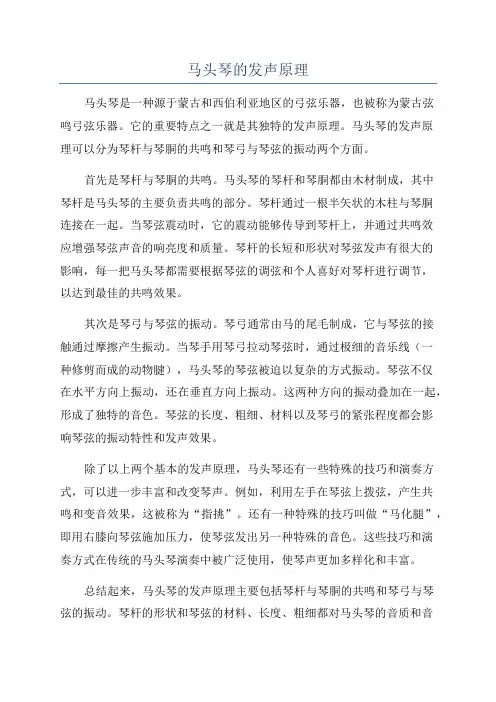 马头琴的发声原理

马头琴是一种源于蒙古和西伯利亚地区的弓弦乐器，也被称为蒙古弦鸣弓弦乐器。它的重要特点之一就是其独特的发声原理。马头琴的发声原理可以分为琴杆与琴胴的共鸣和琴弓与琴弦的振动两个方面。

首先是琴杆与琴胴的共鸣。马头琴的琴杆和琴胴都由木材制成，其中琴杆是马头琴的主要负责共鸣的部分。琴杆通过一根半矢状的木柱与琴胴连接在一起。当琴弦震动时，它的震动能够传导到琴杆上，并通过共鸣效应增强琴弦声音的响亮度和质量。琴杆的长短和形状对琴弦发声有很大的影响，每一把马头琴都需要根据琴弦的调弦和个人喜好对琴杆进行调节，以达到最佳的共鸣效果。

其次是琴弓与琴弦的振动。琴弓通常由马的尾毛制成，它与琴弦的接触通过摩擦产生振动。当琴手用琴弓拉动琴弦时，通过极细的音乐线（一种修剪而成的动物腱），马头琴的琴弦被迫以复杂的方式振动。琴弦不仅在水平方向上振动，还在垂直方向上振动。这两种方向的振动叠加在一起，形成了独特的音色。琴弦的长度、粗细、材料以及琴弓的紧张程度都会影响琴弦的振动特性和发声效果。

除了以上两个基本的发声原理，马头琴还有一些特殊的技巧和演奏方式，可以进一步丰富和改变琴声。例如，利用左手在琴弦上拨弦，产生共鸣和变音效果，这被称为“指挑”。还有一种特殊的技巧叫做“马化腿”，即用右膝向琴弦施加压力，使琴弦发出另一种特殊的音色。这些技巧和演奏方式在传统的马头琴演奏中被广泛使用，使琴声更加多样化和丰富。

总结起来，马头琴的发声原理主要包括琴杆与琴胴的共鸣和琴弓与琴弦的振动。琴杆的形状和琴弦的材料、长度、粗细都对马头琴的音质和音